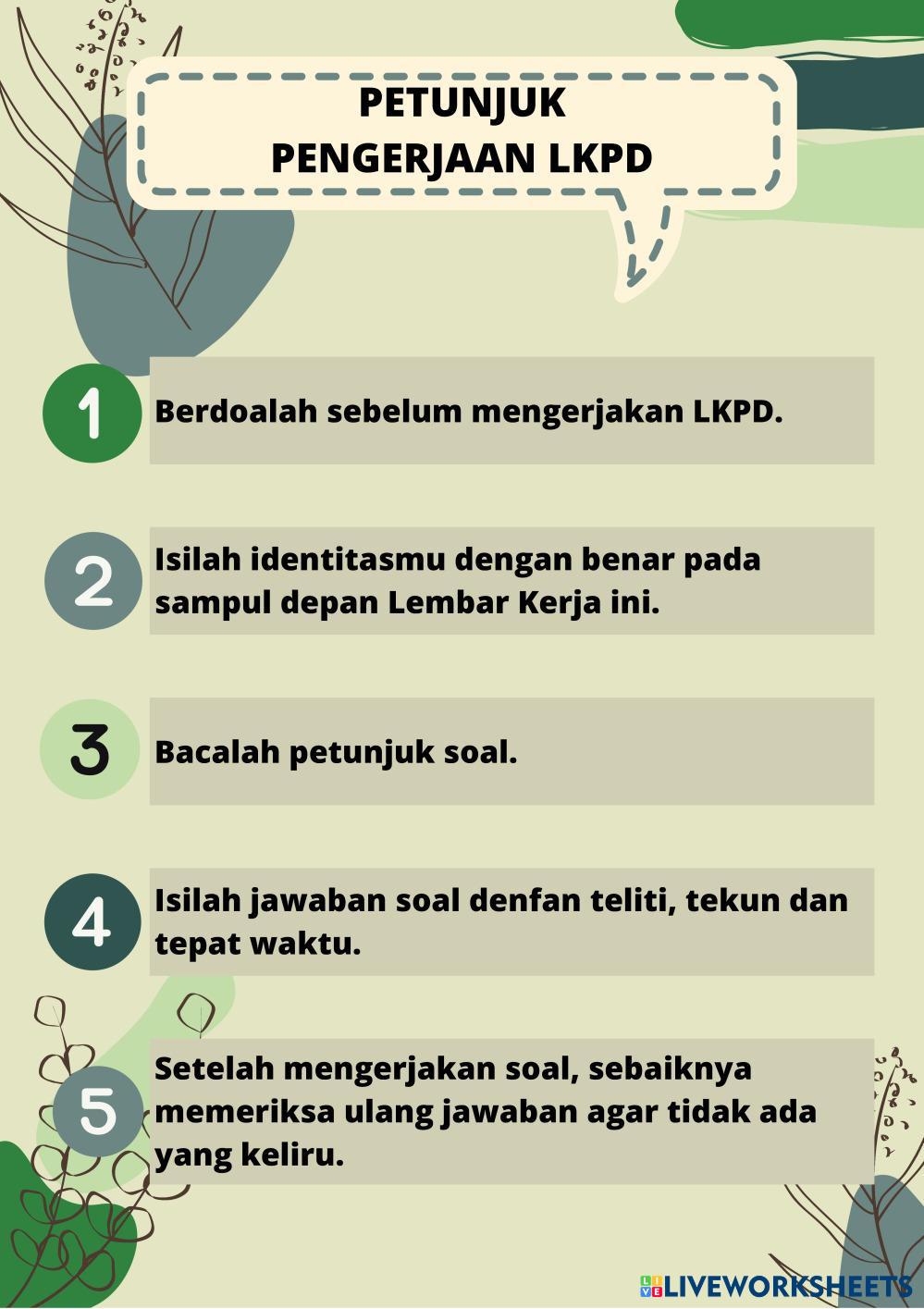 PETUNJUK
PENGERJAAN LKPD

1
Berdoalah sebelum mengerjakan LKPD.

2
Isilah identitasmu dengan benar pada sampul depan Lembar Kerja ini.

3
Bacalah petunjuk soal.

4
Isilah jawaban soal denfan teliti, tekun dan tepat waktu.

5
Setelah mengerjakan soal, sebaiknya memeriksa ulang jawaban agar tidak ada yang keliru.

LIVEWORKSHEETS